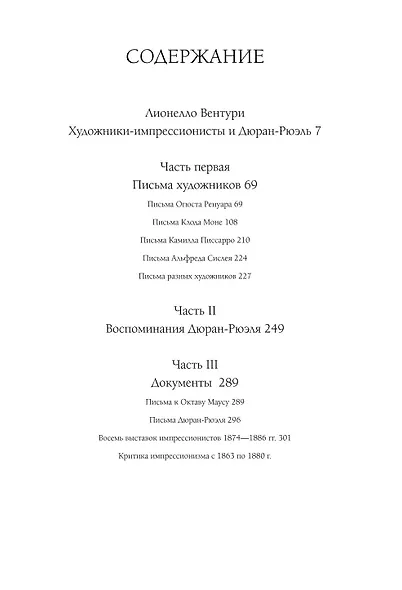 СОДЕРЖАНИЕ

Лионелло Вентури
Художники-импрессионисты и Дюран-Рюэль 7

Часть первая
Письма художников 69

Письма Огюста Ренуара 69

Письма Клода Моне 108

Письма Камилла Писсарро 210

Письма Альфреда Сислея 224

Письма разных художников 227

Часть II
Воспоминания Дюран-Рюэля 249

Часть III
Документы 289

Письма к Октаву Маусу 289

Письма Дюран-Рюэля 296

Восемь выставок импрессионистов 1874—1886 гг. 301

Критика импрессионизма с 1863 по 1880 г.